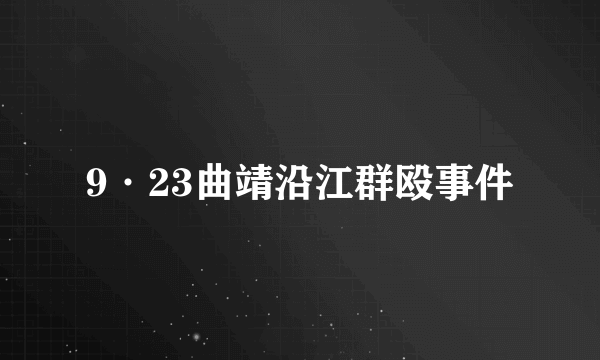 9·23曲靖沿江群殴事件